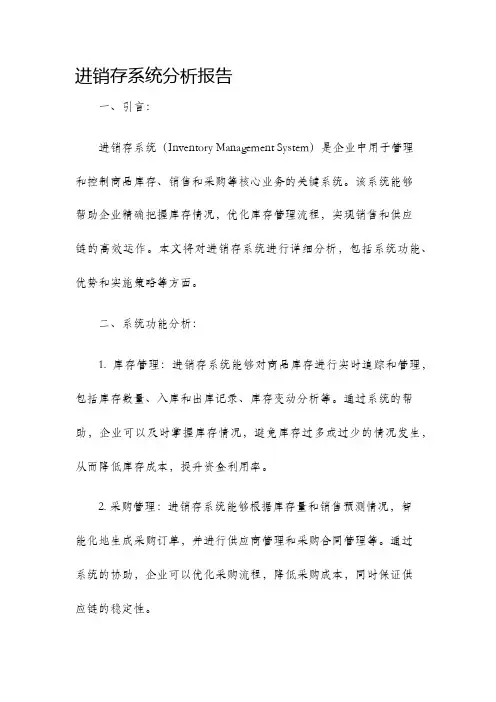 进销存系统分析报告

一、引言：

进销存系统（Inventory Management System）是企业中用于管理和控制商品库存、销售和采购等核心业务的关键系统。该系统能够帮助企业精确把握库存情况，优化库存管理流程，实现销售和供应链的高效运作。本文将对进销存系统进行详细分析，包括系统功能、优势和实施策略等方面。

二、系统功能分析：

1. 库存管理：进销存系统能够对商品库存进行实时追踪和管理，包括库存数量、入库和出库记录、库存变动分析等。通过系统的帮助，企业可以及时掌握库存情况，避免库存过多或过少的情况发生，从而降低库存成本，提升资金利用率。

2. 采购管理：进销存系统能够根据库存量和销售预测情况，智能化地生成采购订单，并进行供应商管理和采购合同管理等。通过系统的协助，企业可以优化采购流程，降低采购成本，同时保证供应链的稳定性。